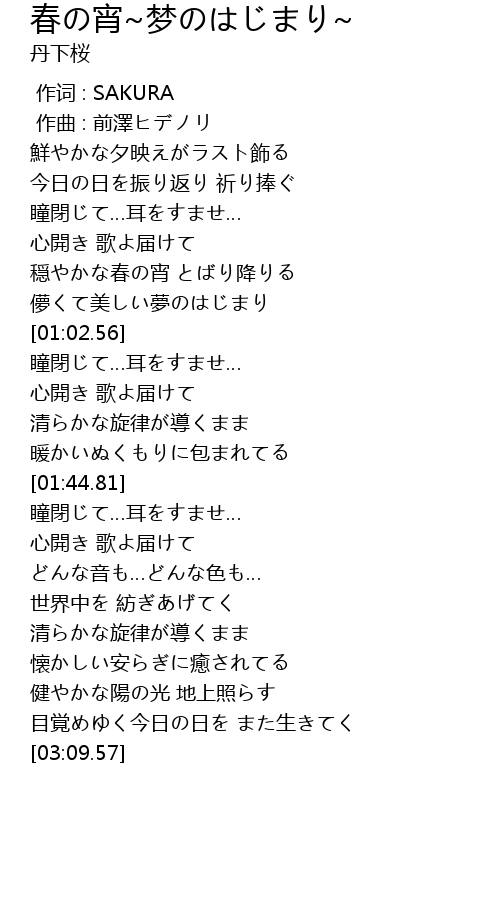 春の宵~梦のはじまり~
丹下桜

作词 : SAKURA
作曲 : 前澤ヒデノリ
鮮やかな夕映えがラスト飾る
今日の日を振り返り 祈り捧ぐ
瞳閉じて…耳をすませ…
心開き 歌よ届けて
穏やかな春の宵 とばり降りる
儚くて美しい夢のはじまり
[01:02.56]
瞳閉じて…耳をすませ…
心開き 歌よ届けて
清らかな旋律が導くまま
暖かいぬくもりに包まれてる
[01:44.81]
瞳閉じて…耳をすませ…
心開き 歌よ届けて
どんな音も…どんな色も…
世界中を 紡ぎあげてく
清らかな旋律が導くまま
懐かしい安らぎに癒されてる
健やかな陽の光 地上照らす
目覚めゆく今日の日を また生きてく
[03:09.57]